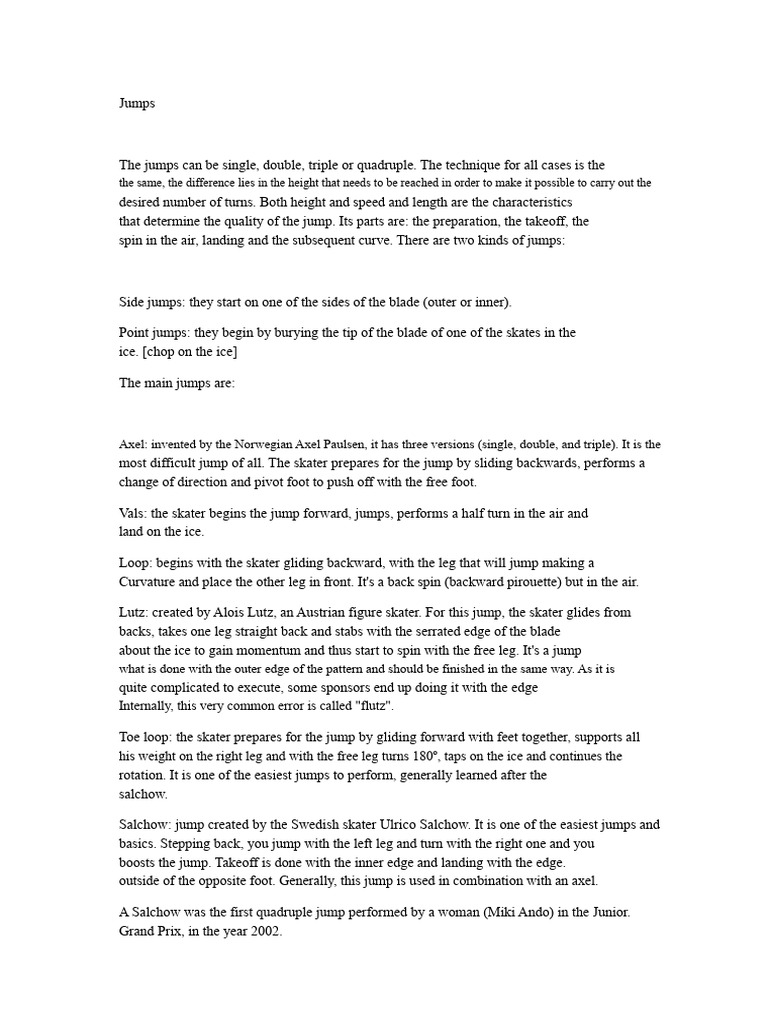 Jumps

The jumps can be single, double, triple or quadruple. The technique for all cases is the the same, the difference lies in the height that needs to be reached in order to make it possible to carry out the desired number of turns. Both height and speed and length are the characteristics that determine the quality of the jump. Its parts are: the preparation, the takeoff, the spin in the air, landing and the subsequent curve. There are two kinds of jumps:

Side jumps: they start on one of the sides of the blade (outer or inner).

Point jumps: they begin by burying the tip of the blade of one of the skates in the ice. [chop on the ice]

The main jumps are:

Axel: invented by the Norwegian Axel Paulsen, it has three versions (single, double, and triple). It is the most difficult jump of all. The skater prepares for the jump by sliding backwards, performs a change of direction and pivot foot to push off with the free foot.

Vals: the skater begins the jump forward, jumps, performs a half turn in the air and land on the ice.

Loop: begins with the skater gliding backward, with the leg that will jump making a Curvature and place the other leg in front. It's a back spin (backward pirouette) but in the air.

Lutz: created by Alois Lutz, an Austrian figure skater. For this jump, the skater glides from backs, takes one leg straight back and stabs with the serrated edge of the blade about the ice to gain momentum and thus start to spin with the free leg. It's a jump what is done with the outer edge of the pattern and should be finished in the same way. As it is quite complicated to execute, some sponsors end up doing it with the edge Internally, this very common error is called "flutz".

Toe loop: the skater prepares for the jump by gliding forward with feet together, supports all his weight on the right leg and with the free leg turns 180°, taps on the ice and continues the rotation. It is one of the easiest jumps to perform, generally learned after the salchow.

Salchow: jump created by the Swedish skater Ulrico Salchow. It is one of the easiest jumps and basics. Stepping back, you jump with the left leg and turn with the right one and you boosts the jump. Takeoff is done with the inner edge and landing with the edge. outside of the opposite foot. Generally, this jump is used in combination with an axel.

A Salchow was the first quadruple jump performed by a woman (Miki Ando) in the Junior. Grand Prix, in the year 2002.